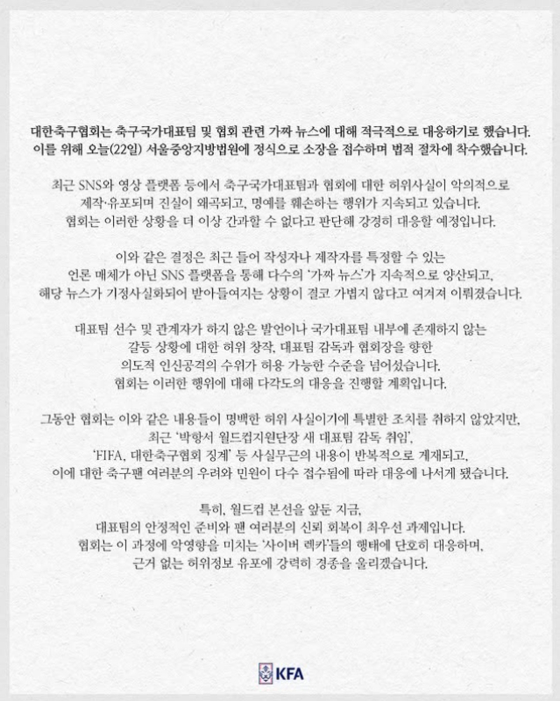 대한축구협회는 축구국가대표팀 및 협회 관련 가짜 뉴스에 대해 적극적으로 대응하기로 했습니다.
이를 위해 오늘(22일) 서울중앙지방법원에 정식으로 소장을 접수하며 법적 절차에 착수했습니다.

최근 SNS와 영상 플랫폼 등에서 축구국가대표팀과 협회에 대한 허위사실이 악의적으로 제작·유포되며 진실이 왜곡되고, 명예를 훼손하는 행위가 지속되고 있습니다.
협회는 이러한 상황을 더 이상 간과할 수 없다고 판단해 강경히 대응할 예정입니다.

이와 같은 결정은 최근 들어 작성자나 제작자를 특정할 수 있는 언론 매체가 아닌 SNS 플랫폼을 통해 다수의 '가짜 뉴스'가 지속적으로 양산되고, 해당 뉴스가 기정사실화되어 받아들여지는 상황이 결코 가볍지 않다고 여겨져 이뤄졌습니다.

대표팀 선수 및 관계자가 하지 않은 발언이나 국가대표팀 내부에 존재하지 않는 갈등 상황에 대한 허위 창작, 대표팀 감독과 협회장을 향한 의도적 인신공격의 수위가 허용 가능한 수준을 넘어섰습니다.
협회는 이러한 행위에 대해 다각도의 대응을 진행할 계획입니다.

그동안 협회는 이와 같은 내용들이 명백한 허위 사실이기에 특별한 조치를 취하지 않았지만, 최근 '박항서 월드컵지원단장 새 대표팀 감독 취임', 'FIFA, 대한축구협회 징계' 등 사실무근의 내용이 반복적으로 게재되고, 이에 대한 축구팬 여러분의 우려와 민원이 다수 접수됨에 따라 대응에 나서게 됐습니다.

특히, 월드컵 본선을 앞둔 지금, 대표팀의 안정적인 준비와 팬 여러분의 신뢰 회복이 최우선 과제입니다.
협회는 이 과정에 악영향을 미치는 '사이버 렉카'들의 행태에 단호히 대응하며, 근거 없는 허위정보 유포에 강력히 경종을 울리겠습니다.

KFA